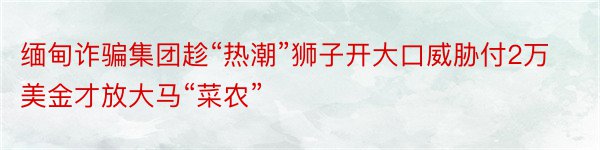 缅甸诈骗集团趁“热潮”狮子开大口威胁付2万美金才放大马“菜农”